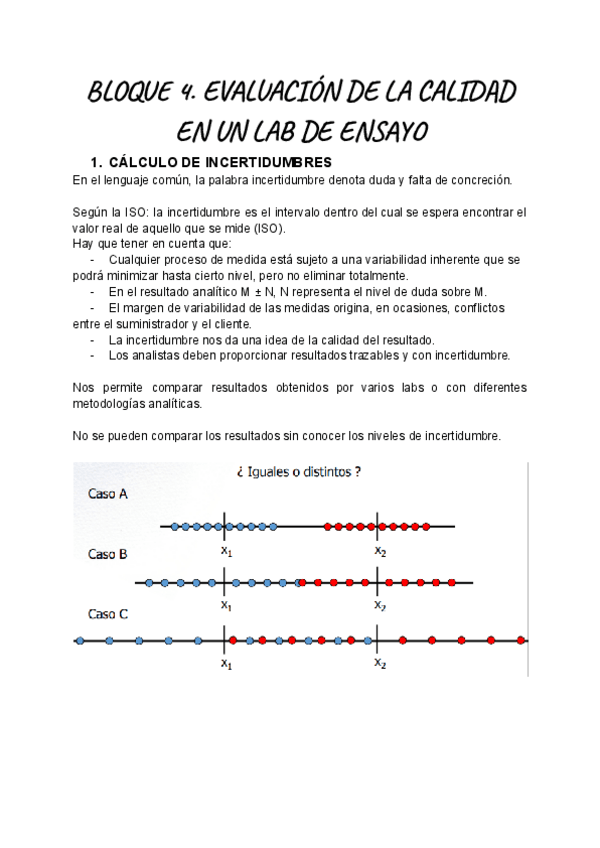 BLOQUE 4. EVALUACIÓN DE LA CALIDAD EN UN LAB DE ENSAYO

1. CÁLCULO DE INCERTIDUMBRES

En el lenguaje común, la palabra incertidumbre denota duda y falta de concreción.

Según la ISO: la incertidumbre es el intervalo dentro del cual se espera encontrar el valor real de aquello que se mide (ISO).
Hay que tener en cuenta que:
- Cualquier proceso de medida está sujeto a una variabilidad inherente que se podrá minimizar hasta cierto nivel, pero no eliminar totalmente.
- En el resultado analítico M ± N, N representa el nivel de duda sobre M.
- El margen de variabilidad de las medidas origina, en ocasiones, conflictos entre el suministrador y el cliente.
- La incertidumbre nos da una idea de la calidad del resultado.
- Los analistas deben proporcionar resultados trazables y con incertidumbre.

Nos permite comparar resultados obtenidos por varios labs o con diferentes metodologías analíticas.

No se pueden comparar los resultados sin conocer los niveles de incertidumbre.

¿ Iguales o distintos ?

Caso A
$x_1$ $x_2$

Caso B
$x_1$ $x_2$

Caso C
$x_1$ $x_2$